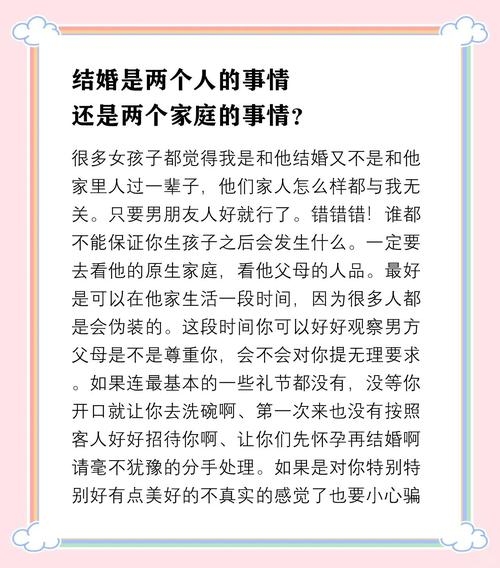 结婚是两个人的事情
还是两个家庭的事情？

很多女孩子都觉得我是和他结婚又不是和他家里人过一辈子，他们家人怎么样都与我无关。只要男朋友人好就行了。错错错！谁都不能保证你生孩子之后会发生什么。一定要去看他的原生家庭，看他父母的人品。最好是可以在他家生活一段时间，因为很多人都是会伪装的。这段时间你可以好好观察男方父母是不是尊重你，会不会对你提无理要求。如果连最基本的一些礼节都没有，没等你开口就让你去洗碗啊、第一次来也没有按照客人好好招待你啊、让你们先怀孕再结婚啊请毫不犹豫的分手处理。如果是对你特别特别好有点美好的不真实的感觉了也要小心骗